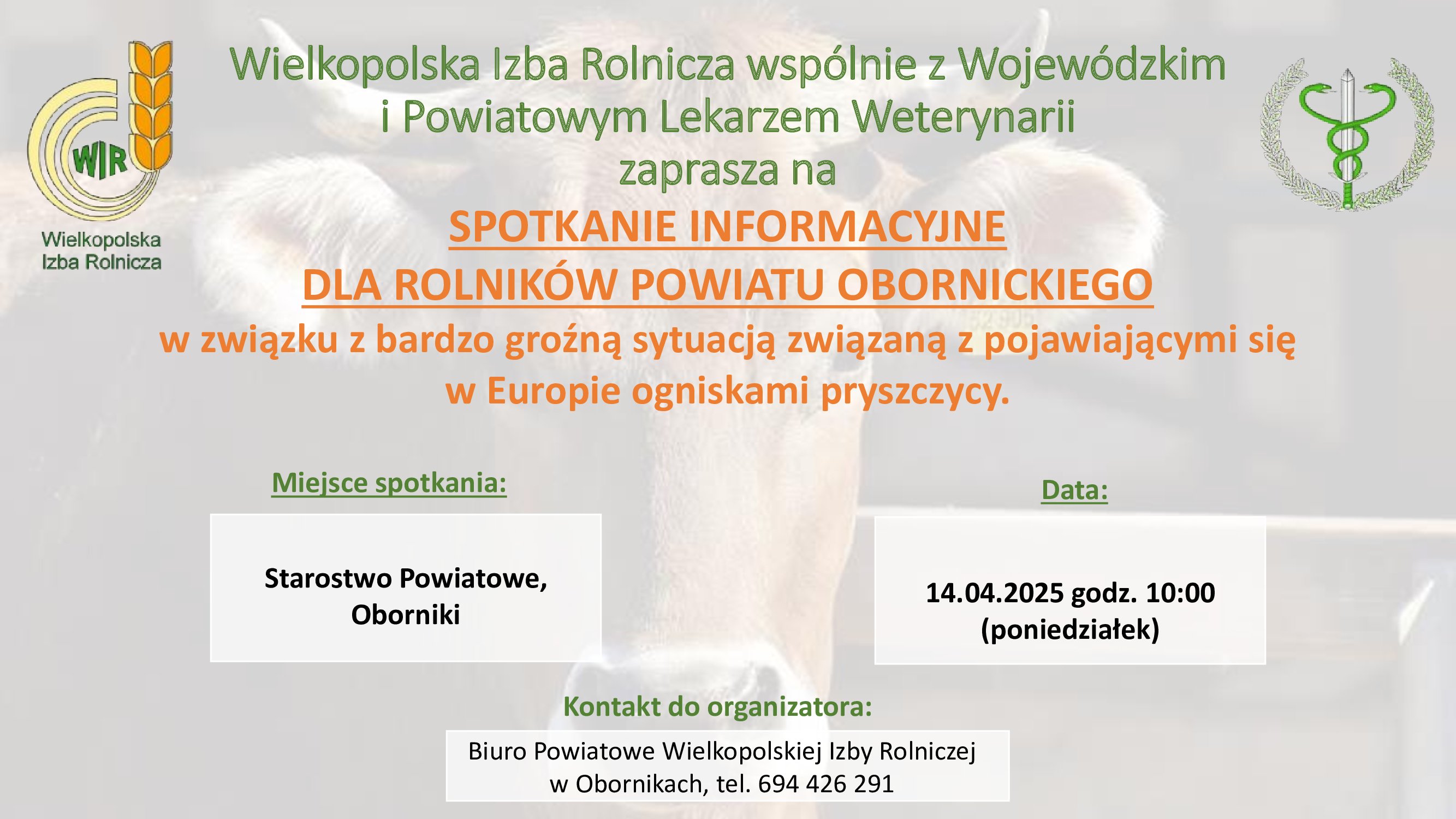 WIR

Wielkopolska Izba Rolnicza

Wielkopolska Izba Rolnicza wspólnie z Wojewódzkim i Powiatowym Lekarzem Weterynarii zaprasza na

SPOTKANIE INFORMACYJNE DLA ROLNIKÓW POWIATU OBORNICKIEGO

w związku z bardzo groźną sytuacją związaną z pojawiającymi się w Europie ogniskami pryszczycy.

Miejsce spotkania:

Starostwo Powiatowe, Oborniki

Data:

14.04.2025 godz. 10:00 (poniedziałek)

Kontakt do organizatora:

Biuro Powiatowe Wielkopolskiej Izby Rolniczej w Obornikach, tel. 694 426 291